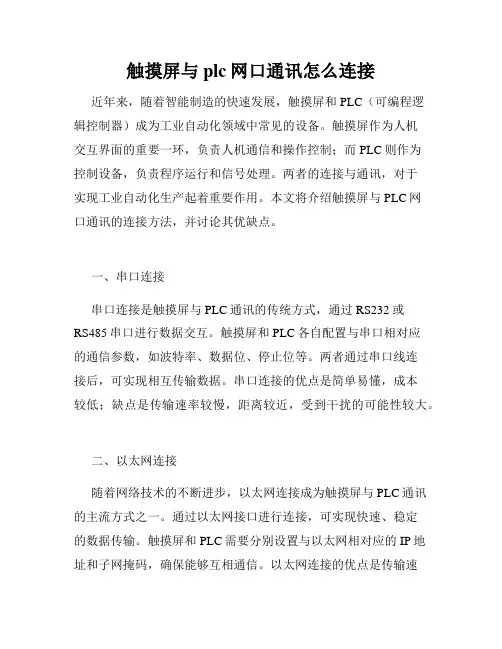 触摸屏与 plc 网口通讯怎么连接

近年来，随着智能制造的快速发展，触摸屏和 PLC（可编程逻辑控制器）成为工业自动化领域中常见的设备。触摸屏作为人机交互界面的重要一环，负责人机通信和操作控制；而 PLC 则作为控制设备，负责程序运行和信号处理。两者的连接与通讯，对于实现工业自动化生产起着重要作用。本文将介绍触摸屏与 PLC 网口通讯的连接方法，并讨论其优缺点。

一、串口连接

串口连接是触摸屏与 PLC 通讯的传统方式，通过 RS232 或 RS485 串口进行数据交互。触摸屏和 PLC 各自配置与串口相对应的通信参数，如波特率、数据位、停止位等。两者通过串口线连接后，可实现相互传输数据。串口连接的优点是简单易懂，成本较低；缺点是传输速率较慢，距离较近，受到干扰的可能性较大。

二、以太网连接

随着网络技术的不断进步，以太网连接成为触摸屏与 PLC 通讯的主流方式之一。通过以太网接口进行连接，可实现快速、稳定的数据传输。触摸屏和 PLC 需要分别设置与以太网相对应的 IP 地址和子网掩码，确保能够互相通信。以太网连接的优点是传输速